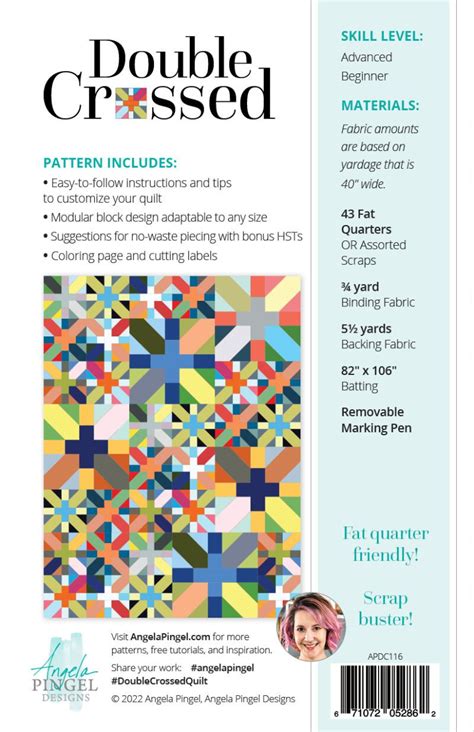 Double Crossed

PATTERN INCLUDES:
• Easy-to-follow instructions and tips to customize your quilt
• Modular block design adaptable to any size
• Suggestions for no-waste piecing with bonus HSTs
• Coloring page and cutting labels

Angela PINGEL DESIGNS

Visit AngelaPingel.com for more patterns, free tutorials, and inspiration.
Share your work: #angelapingel #DoubleCrossedQuilt
© 2022 Angela Pingel, Angela Pingel Designs

SKILL LEVEL:
Advanced Beginner

MATERIALS:
Fabric amounts are based on yardage that is 40" wide.

43 Fat Quarters
OR Assorted Scraps

¾ yard
Binding Fabric

5½ yards
Backing Fabric

82" x 106"
Batting

Removable Marking Pen

Fat quarter friendly!

Scrap buster!

APDC116

6 71072 05286 2